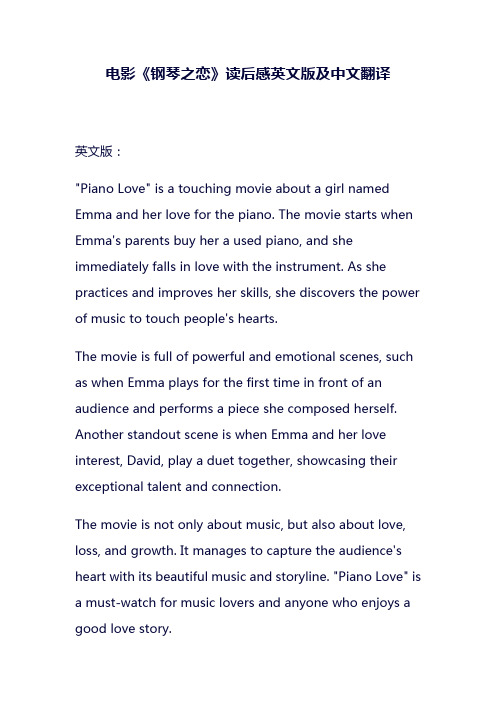 电影《钢琴之恋》读后感英文版及中文翻译

英文版：

"Piano Love" is a touching movie about a girl named Emma and her love for the piano. The movie starts when Emma's parents buy her a used piano, and she immediately falls in love with the instrument. As she practices and improves her skills, she discovers the power of music to touch people's hearts.

The movie is full of powerful and emotional scenes, such as when Emma plays for the first time in front of an audience and performs a piece she composed herself. Another standout scene is when Emma and her love interest, David, play a duet together, showcasing their exceptional talent and connection.

The movie is not only about music, but also about love, loss, and growth. It manages to capture the audience's heart with its beautiful music and storyline. "Piano Love" is a must-watch for music lovers and anyone who enjoys a good love story.